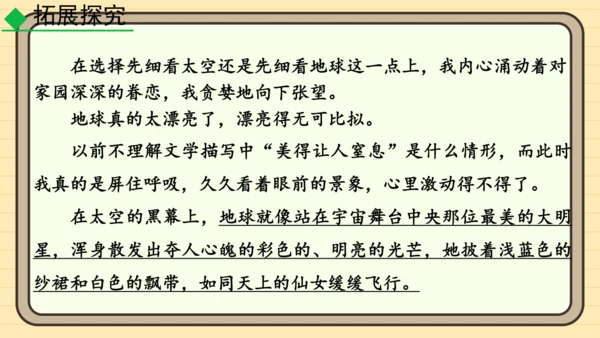 拓展探究

在选择先细看太空还是先细看地球这一点上，我内心涌动着对家园深深的眷恋，我贪婪地向下张望。

地球真的太漂亮了，漂亮得无可比拟。

以前不理解文学描写中“美得让人窒息”是什么情形，而此时我真的是屏住呼吸，久久看着眼前的景象，心里激动得不得了。

在太空的黑幕上，地球就像站在宇宙舞台中央那位最美的大明星，浑身散发出夺人心魄的彩色的、明亮的光芒，她披着浅蓝色的纱裙和白色的飘带，如同天上的仙女缓缓飞行。